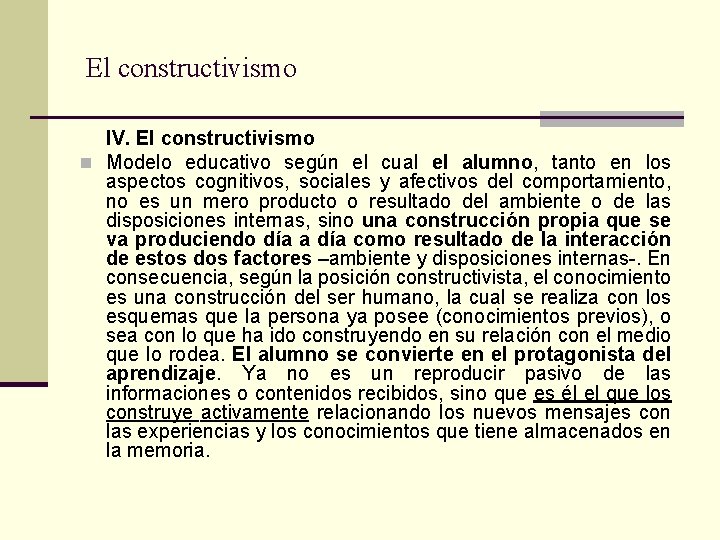 El constructivismo

IV. El constructivismo

Modelo educativo según el cual el alumno, tanto en los aspectos cognitivos, sociales y afectivos del comportamiento, no es un mero producto o resultado del ambiente o de las disposiciones internas, sino una construcción propia que se va produciendo día a día como resultado de la interacción de estos dos factores –ambiente y disposiciones internas-. En consecuencia, según la posición constructivista, el conocimiento es una construcción del ser humano, la cual se realiza con los esquemas que la persona ya posee (conocimientos previos), o sea con lo que ha ido construyendo en su relación con el medio que lo rodea. El alumno se convierte en el protagonista del aprendizaje. Ya no es un reproducir pasivo de las informaciones o contenidos recibidos, sino que es él el que los construye activamente relacionando los nuevos mensajes con las experiencias y los conocimientos que tiene almacenados en la memoria.